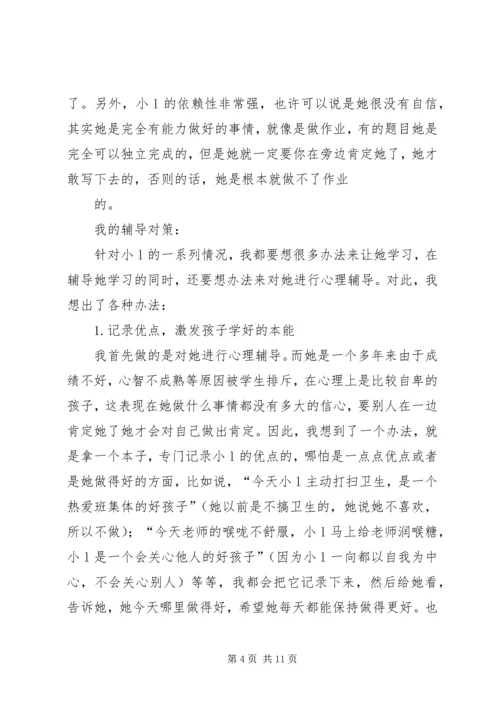 了。另外，小1的依赖性非常强，也许可以说是她很没有自信，其实她是完全有能力做好的事情，就像是做作业，有的题目她是完全可以独立完成的，但是她就一定要你在旁边肯定她了，她才敢写下去的，否则的话，她是根本就做不了作业

的。

我的辅导对策：

针对小1的一系列情况，我都要想很多办法来让她学习，在辅导她学习的同时，还要想办法来对她进行心理辅导。对此，我想出了各种办法：

1.记录优点，激发孩子学好的本能

我首先做的是对她进行心理辅导。而她是一个多年来由于成绩不好，心智不成熟等原因被学生排斥，在心理上是比较自卑的孩子，这表现在她做什么事情都没有多大的信心，要别人在一边肯定她了她才会对自己做出肯定。因此，我想到了一个办法，就是拿一个本子，专门记录小1的优点的，哪怕是一点点优点或者是她做得好的方面，比如说，“今天小1主动打扫卫生，是一个热爱班集体的好孩子”（她以前是不搞卫生的，她说她不喜欢，所以不做）；“今天老师的喉咙不舒服，小1马上给老师润喉糖，小1是一个会关心他人的好孩子”（因为小1一向都以自我为中心，不会关心别人）等等，我都会把它记录下来，然后给她看，告诉她，她今天哪里做得好，希望她每天都能保持做得更好。也

第4页 共11页